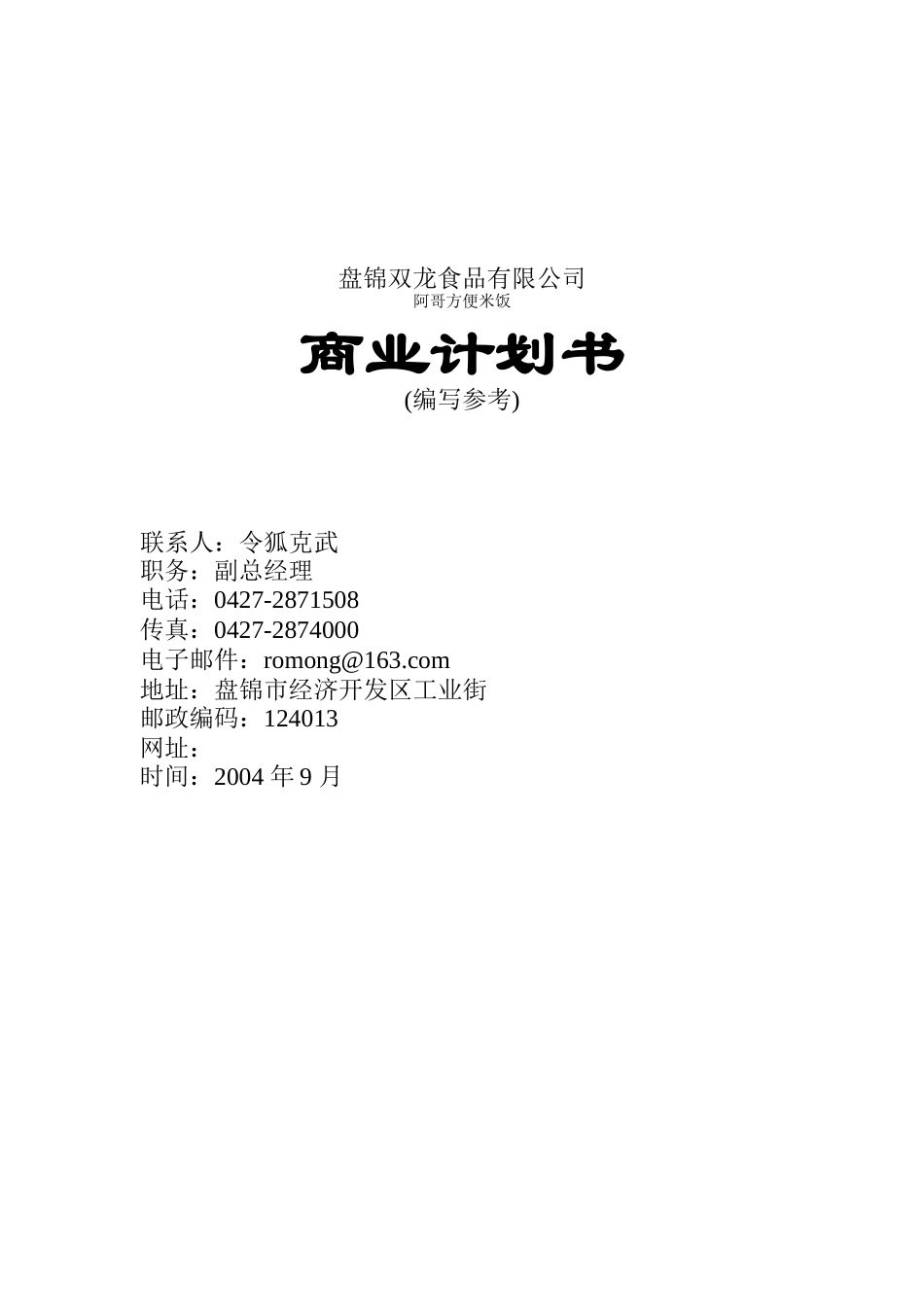 盘锦双龙食品有限公司
阿哥方便米饭

商业计划书
(编写参考)

联系人：令狐克武
职务：副总经理
电话：0427-2871508
传真：0427-2874000
电子邮件：romong@163.com
地址：盘锦市经济开发区工业街
邮政编码：124013
网址：
时间：2004 年 9 月